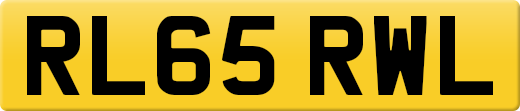 RL65 RWL